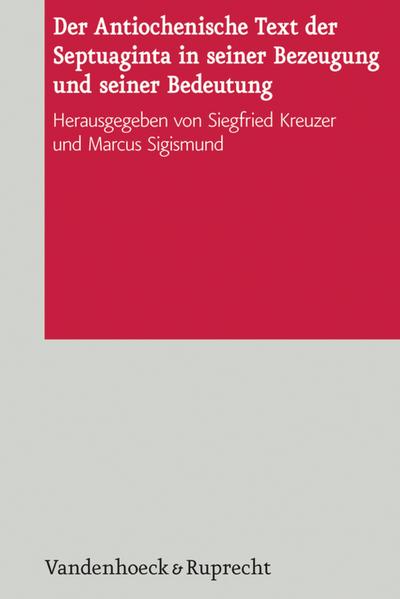 Der Antiochenische Text der Septuaginta in seiner Bezeugung und seiner Bedeutung

Herausgegeben von Siegfried Kreuzer und Marcus Sigismund

Vandenhoeck & Ruprecht